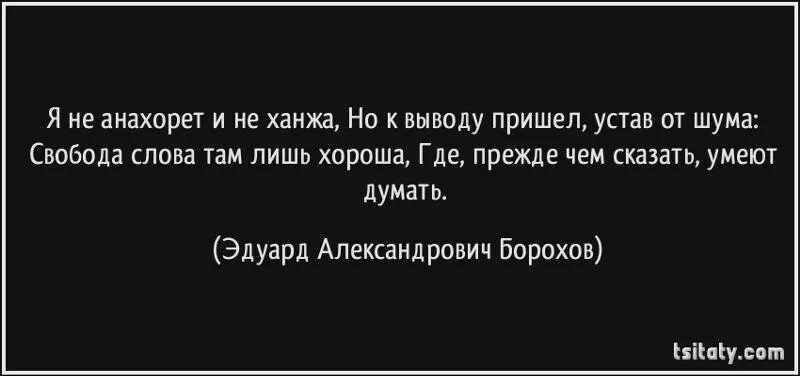 Я не анахорет и не ханжа, Но к выводу пришел, устав от шума: Свобода слова там лишь хороша, Где, прежде чем сказать, умеют думать.

(Эдуард Александрович Борохов)

tsitaty.com